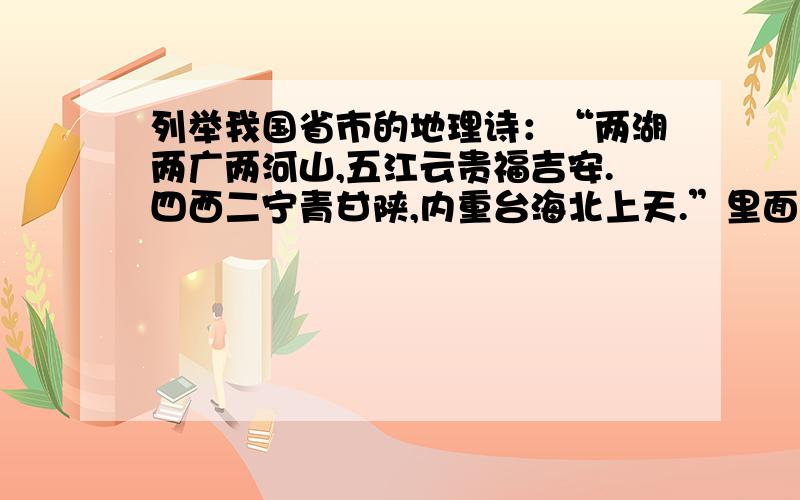 列举我国省市的地理诗：“两湖两广两河山,五江云贵福吉安.四西二宁青甘陕,内重台海北上天.”里面